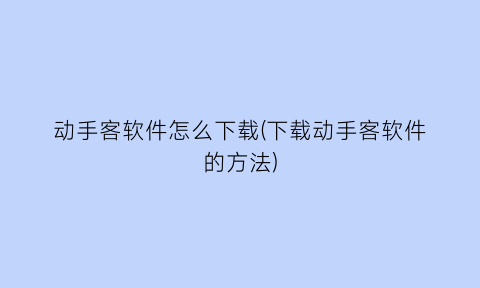 动手客软件怎么下载(下载动手客软件的方法)